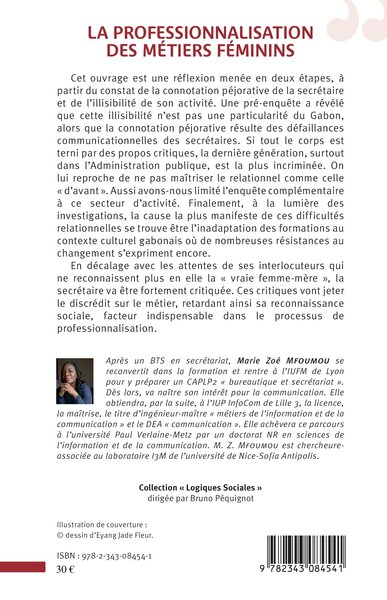 LA PROFESSIONNALISATION DES MÉTIERS FÉMININS

Cet ouvrage est une réflexion menée en deux étapes, à partir du constat de la connotation péjorative de la secrétaire et de l'illisibilité de son activité. Une pré-enquête a révélé que cette illisibilité n'est pas une particularité du Gabon, alors que la connotation péjorative résulte des défaillances communicationnelles des secrétaires. Si tout le corps est terni par des propos critiques, la dernière génération, surtout dans l'Administration publique, est la plus incriminée. On lui reproche de ne pas maîtriser le relationnel comme celle « d'avant ». Aussi avons-nous limité l'enquête complémentaire à ce secteur d'activité. Finalement, à la lumière des investigations, la cause la plus manifeste de ces difficultés relationnelles se trouve être l'inadaptation des formations au contexte culturel gabonais où de nombreuses résistances au changement s'expriment encore.

En décalage avec les attentes de ses interlocuteurs qui ne reconnaissent plus en elle la « vraie femme-mère », la secrétaire va être fortement critiquée. Ces critiques vont jeter le discrédit sur le métier, retardant ainsi sa reconnaissance sociale, facteur indispensable dans le processus de professionnalisation.

Après un BTS en secrétariat, Marie Zoé MFOUMOU se reconvertit dans la formation et rentre à l'IUFM de Lyon pour y préparer un CAPLP2 « bureautique et secrétariat ». Dès lors, va naître son intérêt pour la communication. Elle obtiendra, par la suite, à l'IUP InfoCom de Lille 3, la licence, la maîtrise, le titre d'ingénieur-maître « métiers de l'information et de la communication » et le DEA « communication ». Elle achèvera ce parcours à l'université Paul Verlaine-Metz par un doctorat NR en sciences de l'information et de la communication. M. Z. MFOUMOU est chercheure-associée au laboratoire I3M de l'université de Nice-Sofia Antipolis.

Collection « Logiques Sociales »
dirigée par Bruno Péquignot

Illustration de couverture :
© dessin d'Eyang Jade Fleur.

ISBN : 978-2-343-08454-1
30 €

9 782343 084541